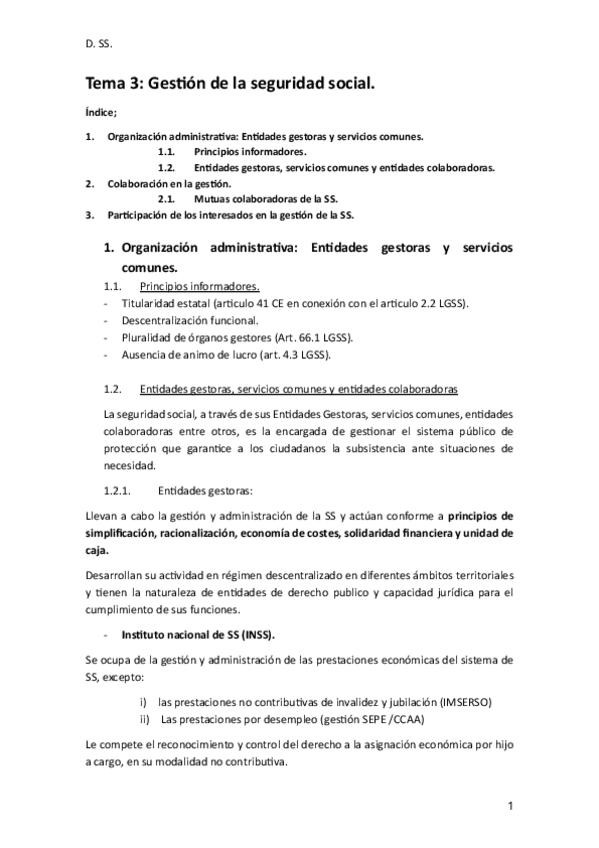 D. SS.

Tema 3: Gestión de la seguridad social.

Índice;

1. Organización administrativa: Entidades gestoras y servicios comunes.
1.1. Principios informadores.
1.2. Entidades gestoras, servicios comunes y entidades colaboradoras.
2. Colaboración en la gestión.
2.1. Mutuas colaboradoras de la SS.
3. Participación de los interesados en la gestión de la SS.

1. Organización administrativa: Entidades gestoras y servicios comunes.

1.1. Principios informadores.
- Titularidad estatal (articulo 41 CE en conexión con el articulo 2.2 LGSS).
- Descentralización funcional.
- Pluralidad de órganos gestores (Art. 66.1 LGSS).
- Ausencia de animo de lucro (art. 4.3 LGSS).

1.2. Entidades gestoras, servicios comunes y entidades colaboradoras

La seguridad social, a través de sus Entidades Gestoras, servicios comunes, entidades colaboradoras entre otros, es la encargada de gestionar el sistema público de protección que garantice a los ciudadanos la subsistencia ante situaciones de necesidad.

1.2.1. Entidades gestoras:

Llevan a cabo la gestión y administración de la SS y actúan conforme a principios de simplificación, racionalización, economía de costes, solidaridad financiera y unidad de caja.

Desarrollan su actividad en régimen descentralizado en diferentes ámbitos territoriales y tienen la naturaleza de entidades de derecho publico y capacidad jurídica para el cumplimiento de sus funciones.

- Instituto nacional de SS (INSS).

Se ocupa de la gestión y administración de las prestaciones económicas del sistema de SS, excepto:

i) las prestaciones no contributivas de invalidez y jubilación (IMSERSO)
ii) Las prestaciones por desempleo (gestión SEPE /CCAA)

Le compete el reconocimiento y control del derecho a la asignación económica por hijo a cargo, en su modalidad no contributiva.

1